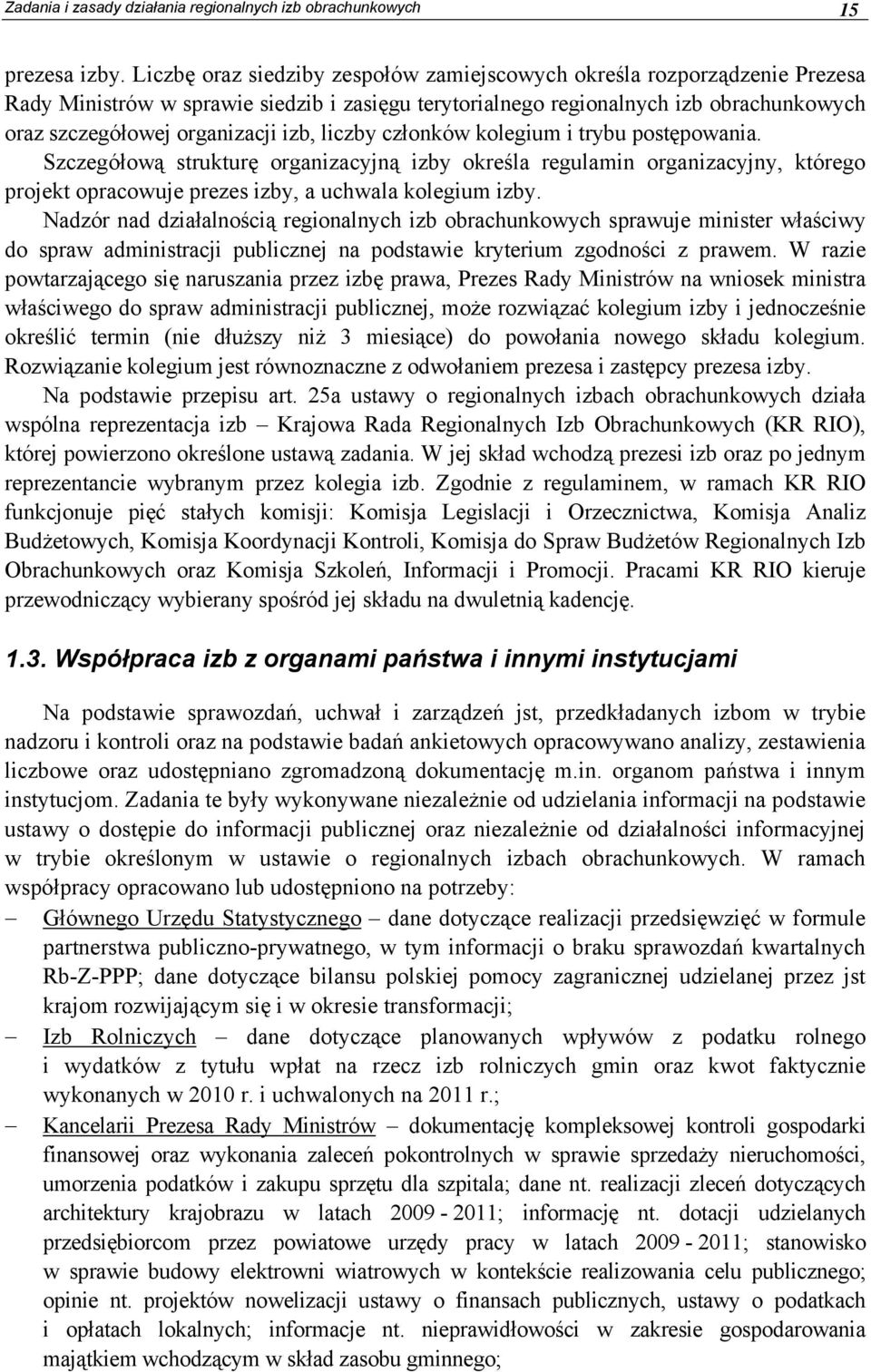 Zadania i zasady działania regionalnych izb obrachunkowych 15

prezesa izby. Liczbę oraz siedziby zespołów zamiejscowych określa rozporządzenie Prezesa Rady Ministrów w sprawie siedzib i zasięgu terytorialnego regionalnych izb obrachunkowych oraz szczegółowej organizacji izb, liczby członków kolegium i trybu postępowania.

Szczegółową strukturę organizacyjną izby określa regulamin organizacyjny, którego projekt opracowuje prezes izby, a uchwala kolegium izby.

Nadzór nad działalnością regionalnych izb obrachunkowych sprawuje minister właściwy do spraw administracji publicznej na podstawie kryterium zgodności z prawem. W razie powtarzającego się naruszania przez izbę prawa, Prezes Rady Ministrów na wniosek ministra właściwego do spraw administracji publicznej, może rozwiązać kolegium izby i jednocześnie określić termin (nie dłuższy niż 3 miesiące) do powołania nowego składu kolegium. Rozwiązanie kolegium jest równoznaczne z odwołaniem prezesa i zastępcy prezesa izby.

Na podstawie przepisu art. 25a ustawy o regionalnych izbach obrachunkowych działa wspólna reprezentacja izb – Krajowa Rada Regionalnych Izb Obrachunkowych (KR RIO), której powierzono określone ustawą zadania. W jej skład wchodzą prezesi izb oraz po jednym reprezentancie wybranym przez kolegia izb. Zgodnie z regulaminem, w ramach KR RIO funkcjonuje pięć stałych komisji: Komisja Legislacji i Orzecznictwa, Komisja Analiz Budżetowych, Komisja Koordynacji Kontroli, Komisja do Spraw Budżetów Regionalnych Izb Obrachunkowych oraz Komisja Szkoleń, Informacji i Promocji. Pracami KR RIO kieruje przewodniczący wybierany spośród jej składu na dwuletnią kadencję.

1.3. Współpraca izb z organami państwa i innymi instytucjami

Na podstawie sprawozdań, uchwał i zarządzeń jst, przedkładanych izbom w trybie nadzoru i kontroli oraz na podstawie badań ankietowych opracowywano analizy, zestawienia liczbowe oraz udostępniano zgromadzoną dokumentację m.in. organom państwa i innym instytucjom. Zadania te były wykonywane niezależnie od udzielania informacji na podstawie ustawy o dostępie do informacji publicznej oraz niezależnie od działalności informacyjnej w trybie określonym w ustawie o regionalnych izbach obrachunkowych. W ramach współpracy opracowano lub udostępniono na potrzeby:

– Głównego Urzędu Statystycznego – dane dotyczące realizacji przedsięwzięć w formule partnerstwa publiczno-prywatnego, w tym informacji o braku sprawozdań kwartalnych Rb-Z-PPP; dane dotyczące bilansu polskiej pomocy zagranicznej udzielanej przez jst krajom rozwijającym się i w okresie transformacji;

– Izb Rolniczych – dane dotyczące planowanych wpływów z podatku rolnego i wydatków z tytułu wpłat na rzecz izb rolniczych gmin oraz kwot faktycznie wykonanych w 2010 r. i uchwalonych na 2011 r.;

– Kancelarii Prezesa Rady Ministrów – dokumentację kompleksowej kontroli gospodarki finansowej oraz wykonania zaleceń pokontrolnych w sprawie sprzedaży nieruchomości, umorzenia podatków i zakupu sprzętu dla szpitala; dane nt. realizacji zleceń dotyczących architektury krajobrazu w latach 2009 - 2011; informację nt. dotacji udzielanych przedsiębiorcom przez powiatowe urzędy pracy w latach 2009 - 2011; stanowisko w sprawie budowy elektrowni wiatrowych w kontekście realizowania celu publicznego; opinie nt. projektów nowelizacji ustawy o finansach publicznych, ustawy o podatkach i opłatach lokalnych; informacje nt. nieprawidłowości w zakresie gospodarowania majątkiem wchodzącym w skład zasobu gminnego;